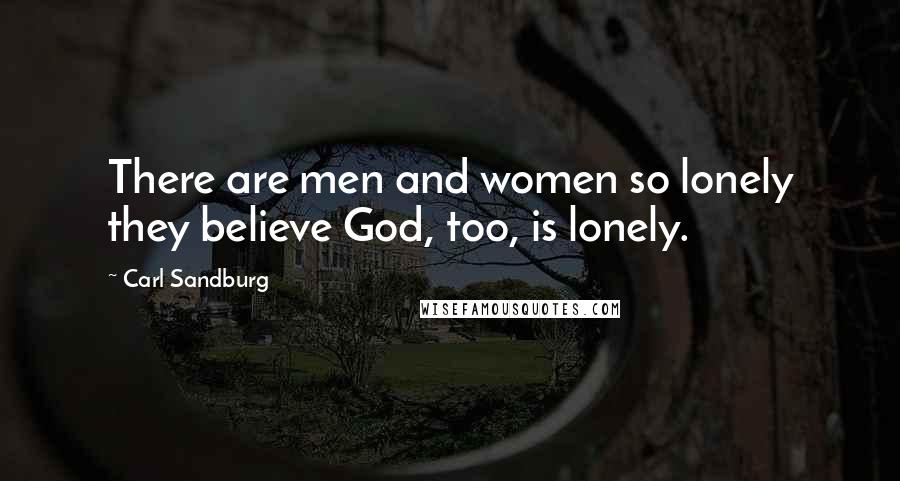 There are men and women so lonely they believe God, too, is lonely.

~ Carl Sandburg

WISEFAMOUSQUOTES.COM